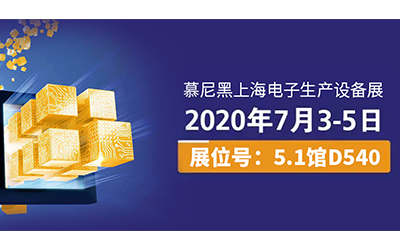 慕尼黑上海电子生产设备展
2020年7月3-5日
展位号：5.1馆D540